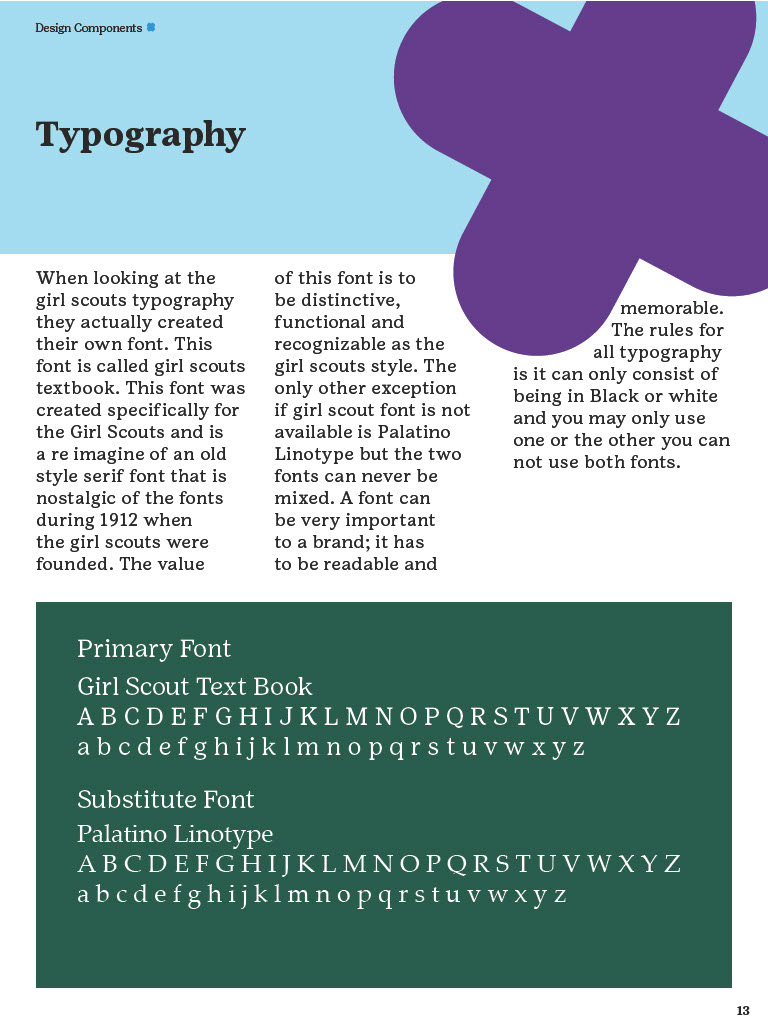 Design Components

Typography

When looking at the girl scouts typography they actually created their own font. This font is called girl scouts textbook. This font was created specifically for the Girl Scouts and is a re imagine of an old style serif font that is nostalgic of the fonts during 1912 when the girl scouts were founded. The value of this font is to be distinctive, functional and recognizable as the girl scouts style. The only other exception if girl scout font is not available is Palatino Linotype but the two fonts can never be mixed. A font can be very important to a brand; it has to be readable and memorable. The rules for all typography is it can only consist of being in Black or white and you may only use one or the other you can not use both fonts.

Primary Font

Girl Scout Text Book
A B C D E F G H I J K L M N O P Q R S T U V W X Y Z
a b c d e f g h i j k l m n o p q r s t u v w x y z

Substitute Font

Palatino Linotype
A B C D E F G H I J K L M N O P Q R S T U V W X Y Z
a b c d e f g h i j k l m n o p q r s t u v w x y z

13